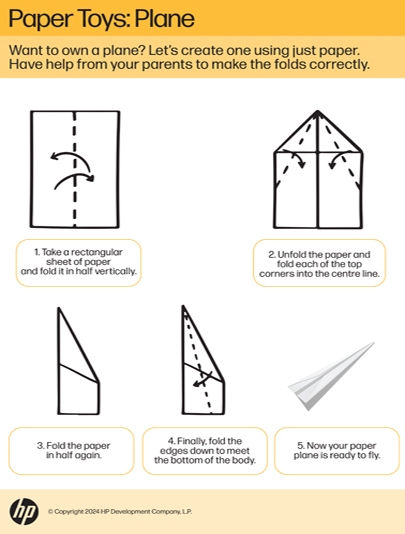 Paper Toys: Plane

Want to own a plane? Let's create one using just paper. Have help from your parents to make the folds correctly.

1. Take a rectangular sheet of paper and fold it in half vertically.

2. Unfold the paper and fold each of the top corners into the centre line.

3. Fold the paper in half again.

4. Finally, fold the edges down to meet the bottom of the body.

5. Now your paper plane is ready to fly.

hp

© Copyright 2024 HP Development Company, L.P.